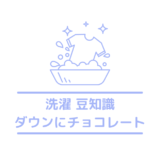 洗濯 豆知識
ダウンにチョコレート